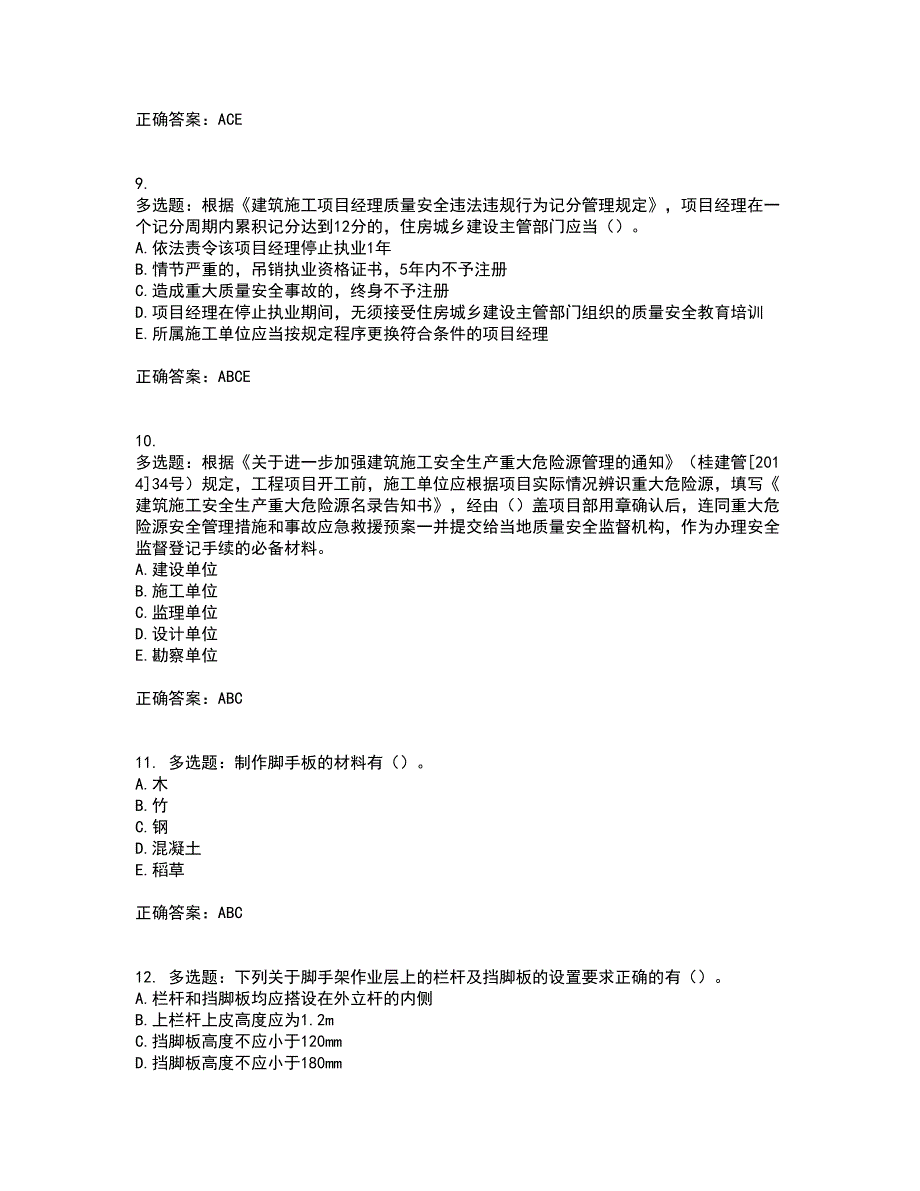 正确答案：ACE

9.
多选题：根据《建筑施工项目经理质量安全违法违规行为记分管理规定》，项目经理在一个记分周期内累积记分达到12分的，住房城乡建设主管部门应当（）。
A.依法责令该项目经理停止执业1年
B.情节严重的，吊销执业资格证书，5年内不予注册
C.造成重大质量安全事故的，终身不予注册
D.项目经理在停止执业期间，无须接受住房城乡建设主管部门组织的质量安全教育培训
E.所属施工单位应当按规定程序更换符合条件的项目经理

正确答案：ABCE

10.
多选题：根据《关于进一步加强建筑施工安全生产重大危险源管理的通知》（桂建管[2014]34号）规定，工程项目开工前，施工单位应根据项目实际情况辨识重大危险源，填写《建筑施工安全生产重大危险源名录告知书》，经由（）盖项目部用章确认后，连同重大危险源安全管理措施和事故应急救援预案一并提交给当地质量安全监督机构，作为办理安全监督登记手续的必备材料。
A.建设单位
B.施工单位
C.监理单位
D.设计单位
E.勘察单位

正确答案：ABC

11. 多选题：制作脚手板的材料有（）。
A.木
B.竹
C.钢
D.混凝土
E.稻草

正确答案：ABC

12. 多选题：下列关于脚手架作业层上的栏杆及挡脚板的设置要求正确的有（）。
A.栏杆和挡脚板均应搭设在外立杆的内侧
B.上栏杆上皮高度应为1.2m
C.挡脚板高度不应小于120mm
D.挡脚板高度不应小于180mm